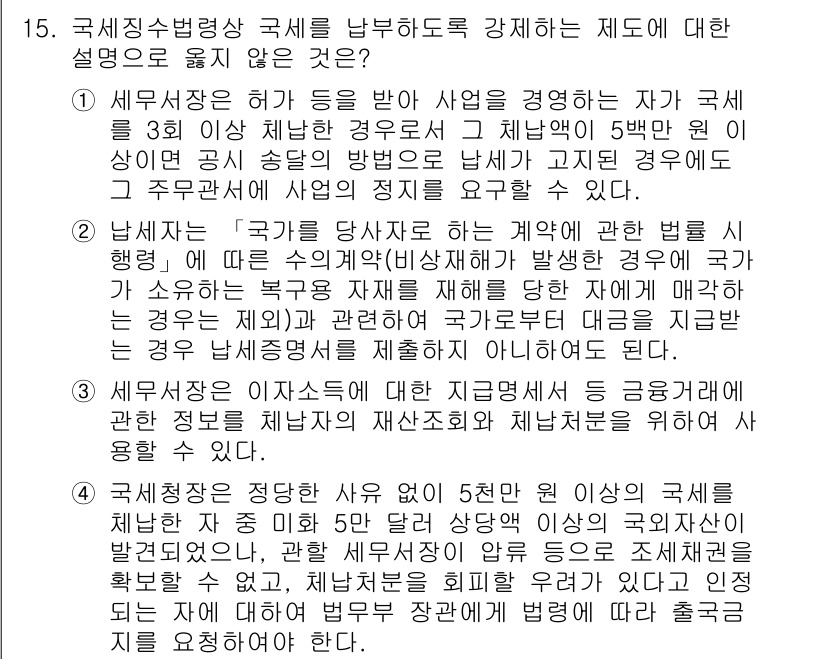 15. 국세징수법령상 국세를 납부하도록 강제하는 제도에 대한 설명으로 옳지 않은 것은?

① 세무서장은 허가 등을 받아 사업을 경영하는 자가 국세를 3회 이상 체납한 경우로서 그 체납액이 5백만 원 이상이면 공시 송달의 방법으로 납세가 고지된 경우에도 그 주무관서에 사업의 정지를 요구할 수 있다.

② 납세자는 「국가를 당사자로 하는 계약에 관한 법률 시행령」에 따른 수의계약(비상재해가 발생한 경우에 국가가 소유하는 복구용 자재를 재해를 당한 자에게 매각하는 경우는 제외)과 관련하여 국가로부터 대금을 지급받는 경우 납세증명서를 제출하지 아니하여도 된다.

③ 세무서장은 이자소득에 대한 지급명세서 등 금융거래에 관한 정보를 체납자의 재산조회와 체납처분을 위하여 사용할 수 있다.

④ 국세청장은 정당한 사유 없이 5천만 원 이상의 국세를 체납한 자 중 미화 5만 달러 상당액 이상의 국외자산이 발견되었으나, 관할 세무서장이 압류 등으로 조세채권을 확보할 수 없고, 체납처분을 회피할 우려가 있다고 인정되는 자에 대하여 법무부 장관에게 법령에 따라 출국금지를 요청하여야 한다.